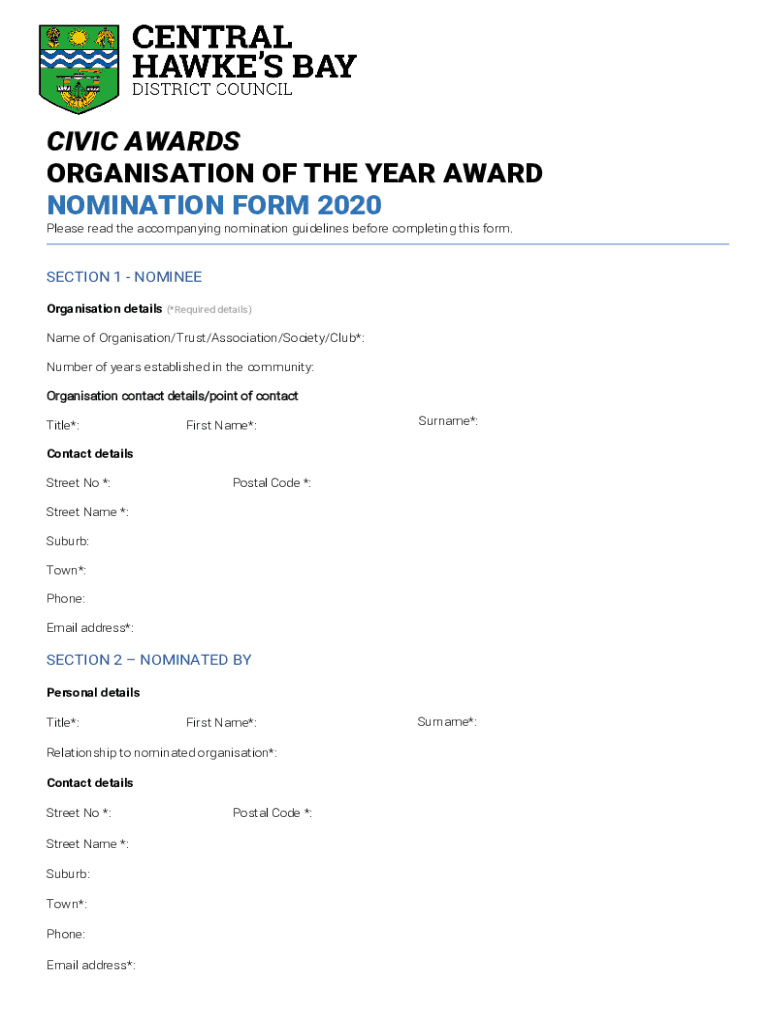 CENTRAL HAWKE'S BAY
DISTRICT COUNCIL

CIVIC AWARDS
ORGANISATION OF THE YEAR AWARD
NOMINATION FORM 2020

Please read the accompanying nomination guidelines before completing this form.

SECTION 1 - NOMINEE

Organisation details (*Required details)

Name of Organisation/Trust/Association/Society/Club*:

Number of years established in the community:

Organisation contact details/point of contact

Title*: First Name*: Surname*:

Contact details

Street No *: Postal Code *:

Street Name *:

Suburb:

Town*:

Phone:

Email address*:

SECTION 2 – NOMINATED BY

Personal details

Title*: First Name*: Surname*:

Relationship to nominated organisation*:

Contact details

Street No *: Postal Code *:

Street Name *:

Suburb:

Town*:

Phone:

Email address*: